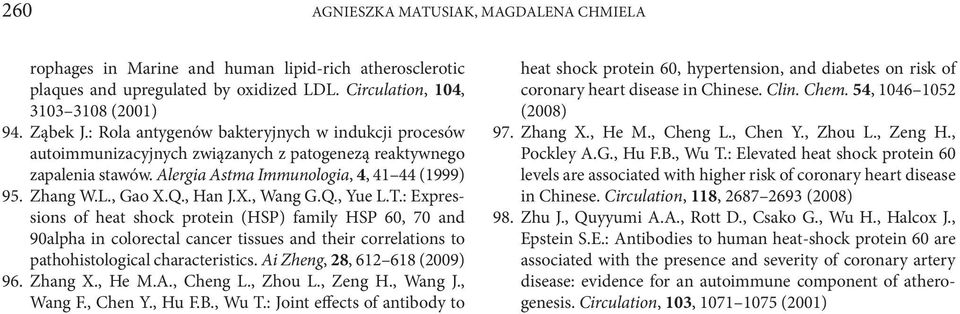 260 AGNIESZKA MATUSIAK, MAGDALENA CHMIELA

rophages in Marine and human lipid-rich atherosclerotic plaques and upregulated by oxidized LDL. Circulation, 104, 3103–3108 (2001)

94. Ząbek J.: Rola antygenów bakteryjnych w indukcji procesów autoimmunizacyjnych związanych z patogenezą reaktywnego zapalenia stawów. Alergia Astma Immunologia, 4, 41–44 (1999)

95. Zhang W.L., Gao X.Q., Han J.X., Wang G.Q., Yue L.T.: Expressions of heat shock protein (HSP) family HSP 60, 70 and 90alpha in colorectal cancer tissues and their correlations to pathohistological characteristics. Ai Zheng, 28, 612–618 (2009)

96. Zhang X., He M.A., Cheng L., Zhou L., Zeng H., Wang J., Wang F., Chen Y., Hu F.B., Wu T.: Joint effects of antibody to heat shock protein 60, hypertension, and diabetes on risk of coronary heart disease in Chinese. Clin. Chem. 54, 1046–1052 (2008)

97. Zhang X., He M., Cheng L., Chen Y., Zhou L., Zeng H., Pockley A.G., Hu F.B., Wu T.: Elevated heat shock protein 60 levels are associated with higher risk of coronary heart disease in Chinese. Circulation, 118, 2687–2693 (2008)

98. Zhu J., Quyyumi A.A., Rott D., Csako G., Wu H., Halcox J., Epstein S.E.: Antibodies to human heat-shock protein 60 are associated with the presence and severity of coronary artery disease: evidence for an autoimmune component of atherogenesis. Circulation, 103, 1071–1075 (2001)